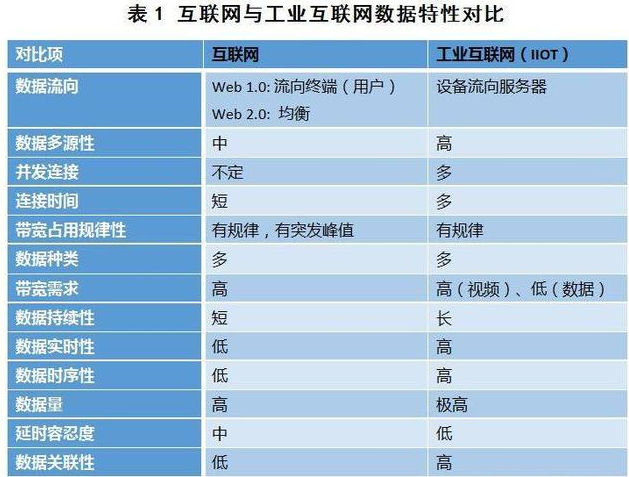 表1 互联网与工业互联网数据特性对比

| 对比项 | 互联网 | 工业互联网（IIOT） |
|---|---|---|
| 数据流向 | Web 1.0:流向终端（用户） Web 2.0:均衡 | 设备流向服务器 |
| 数据多源性 | 中 | 高 |
| 并发连接 | 不定 | 多 |
| 连接时间 | 短 | 多 |
| 带宽占用规律性 | 有规律，有突发峰值 | 有规律 |
| 数据种类 | 多 | 多 |
| 带宽需求 | 高 | 高（视频）、低（数据） |
| 数据持续性 | 短 | 长 |
| 数据实时性 | 低 | 高 |
| 数据时序性 | 低 | 高 |
| 数据量 | 高 | 极高 |
| 延时容忍度 | 中 | 低 |
| 数据关联性 | 低 | 高 |